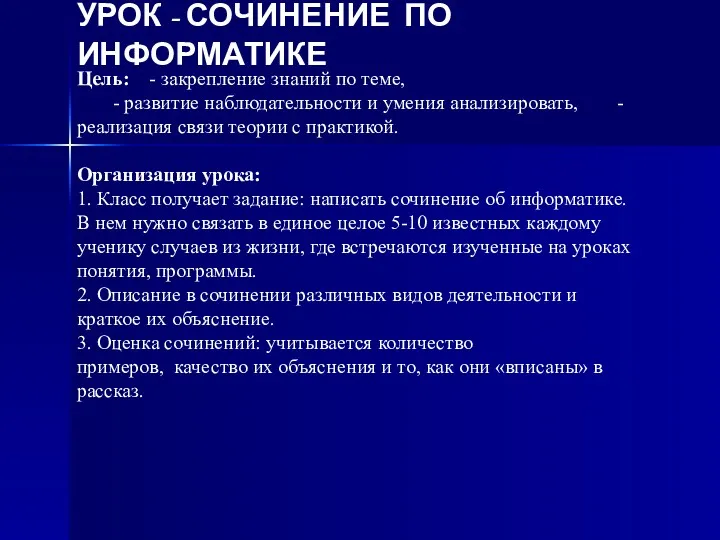 УРОК - СОЧИНЕНИЕ ПО ИНФОРМАТИКЕ

Цель: - закрепление знаний по теме,
- развитие наблюдательности и умения анализировать, - реализация связи теории с практикой.

Организация урока:
1. Класс получает задание: написать сочинение об информатике. В нем нужно связать в единое целое 5-10 известных каждому ученику случаев из жизни, где встречаются изученные на уроках понятия, программы.
2. Описание в сочинении различных видов деятельности и краткое их объяснение.
3. Оценка сочинений: учитывается количество примеров, качество их объяснения и то, как они «вписаны» в рассказ.